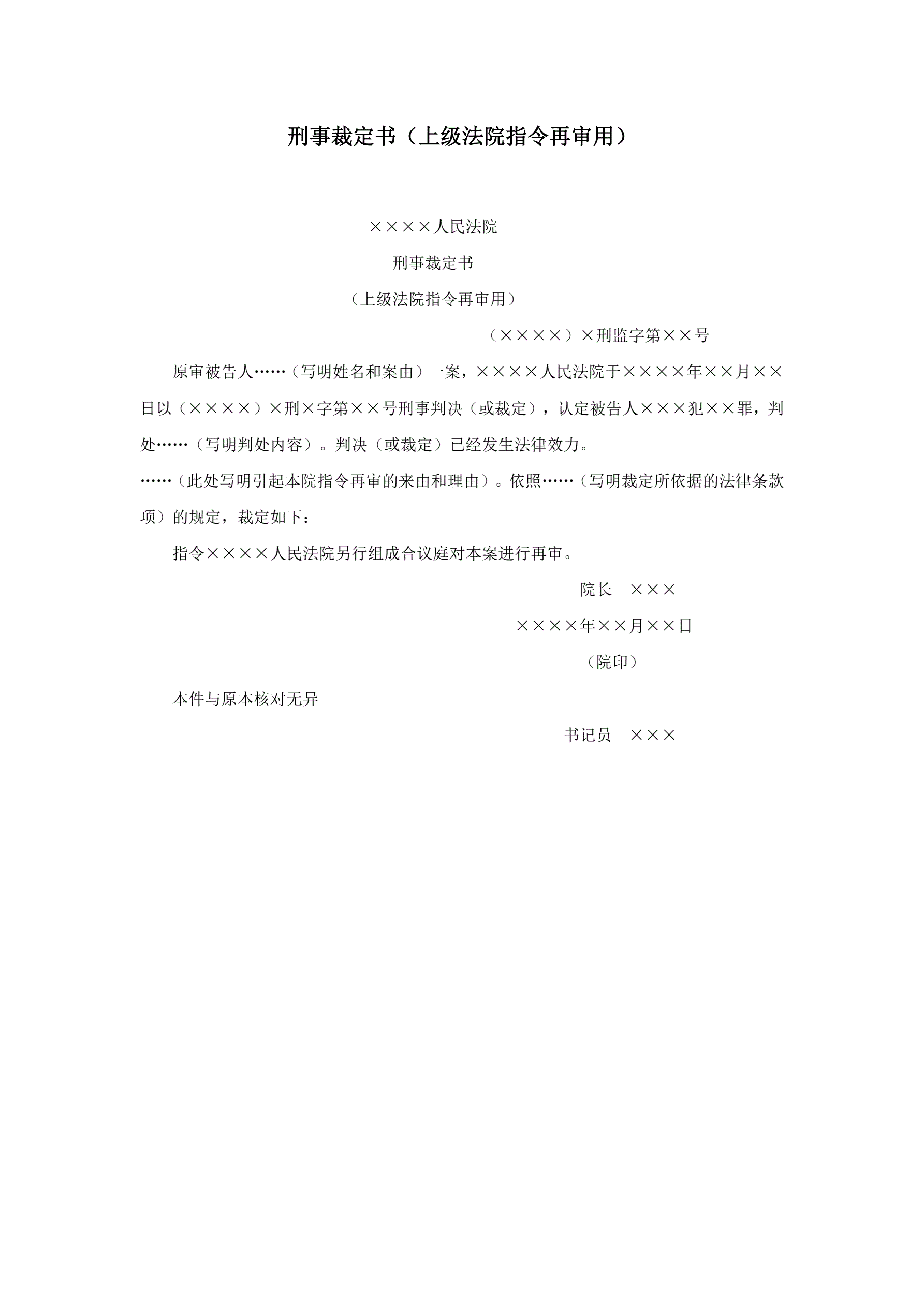 刑事裁定书（上级法院指令再审用）

××××人民法院

刑事裁定书

（上级法院指令再审用）

（××××）×刑监字第××号

原审被告人……（写明姓名和案由）一案，××××人民法院于××××年××月××日以（××××）×刑×字第××号刑事判决（或裁定），认定被告人×××犯××罪，判处……（写明判处内容）。判决（或裁定）已经发生法律效力。

……（此处写明引起本院指令再审的来由和理由）。依照……（写明裁定所依据的法律条款项）的规定，裁定如下：

指令××××人民法院另行组成合议庭对本案进行再审。

院长　×××

××××年××月××日

（院印）

本件与原本核对无异

书记员　×××